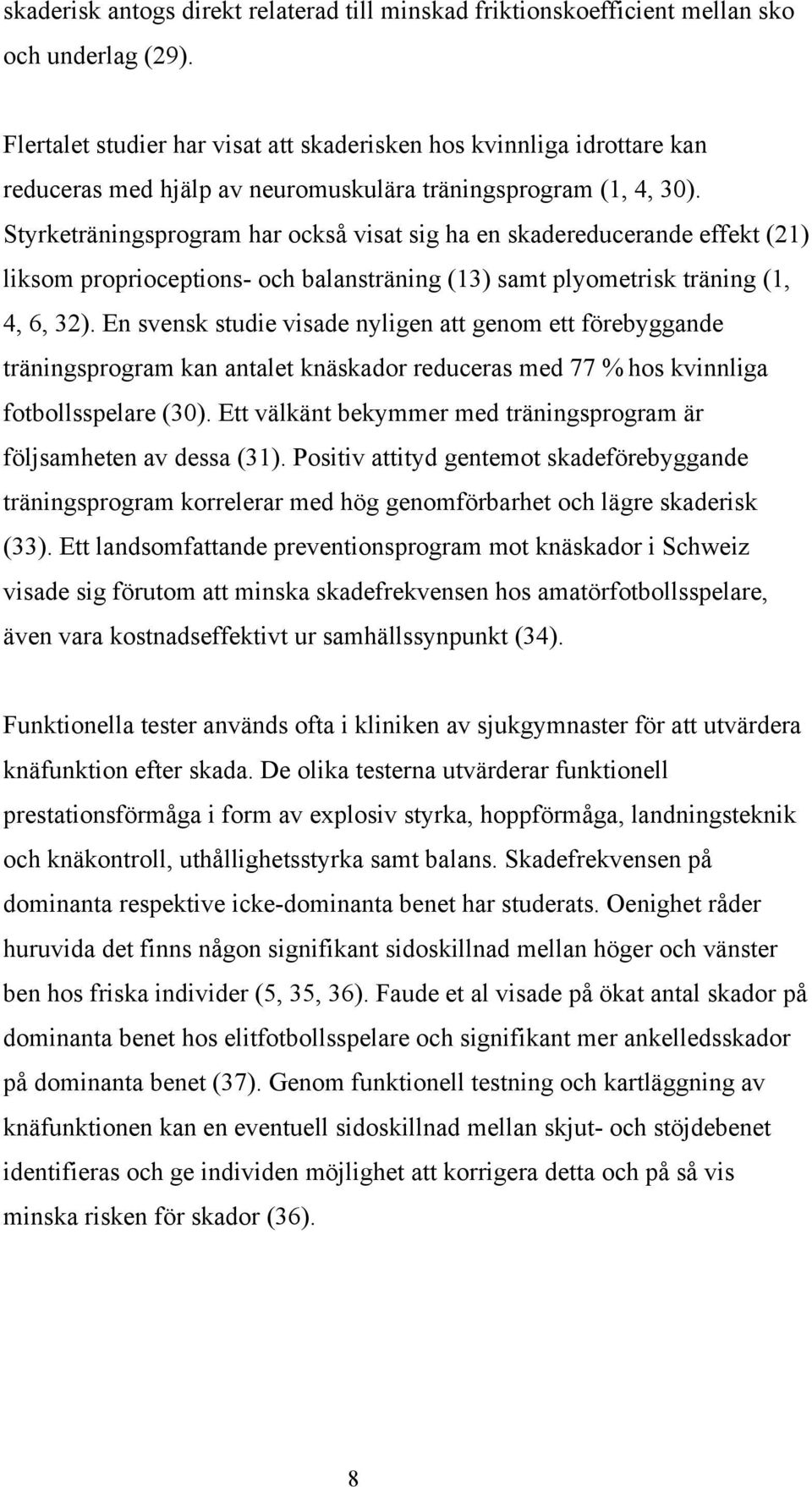 skaderisk antogs direkt relaterad till minskad friktionskoefficient mellan sko och underlag (29).

Flertalet studier har visat att skaderisken hos kvinnliga idrottare kan reduceras med hjälp av neuromuskulära träningsprogram (1, 4, 30). Styrketräningsprogram har också visat sig ha en skadereducerande effekt (21) liksom proprioceptions- och balansträning (13) samt plyometrisk träning (1, 4, 6, 32). En svensk studie visade nyligen att genom ett förebyggande träningsprogram kan antalet knäskador reduceras med 77 % hos kvinnliga fotbollsspelare (30). Ett välkänt bekymmer med träningsprogram är följsamheten av dessa (31). Positiv attityd gentemot skadeförebyggande träningsprogram korrelerar med hög genomförbarhet och lägre skaderisk (33). Ett landsomfattande preventionsprogram mot knäskador i Schweiz visade sig förutom att minska skadefrekvensen hos amatörfotbollsspelare, även vara kostnadseffektivt ur samhällssynpunkt (34).

Funktionella tester används ofta i kliniken av sjukgymnaster för att utvärdera knäfunktion efter skada. De olika testerna utvärderar funktionell prestationsförmåga i form av explosiv styrka, hoppförmåga, landningsteknik och knäkontroll, uthållighetsstyrka samt balans. Skadefrekvensen på dominanta respektive icke-dominanta benet har studerats. Oenighet råder huruvida det finns någon signifikant sidoskillnad mellan höger och vänster ben hos friska individer (5, 35, 36). Faude et al visade på ökat antal skador på dominanta benet hos elitfotbollsspelare och signifikant mer ankelledsskador på dominanta benet (37). Genom funktionell testning och kartläggning av knäfunktionen kan en eventuell sidoskillnad mellan skjut- och stöjdebenet identifieras och ge individen möjlighet att korrigera detta och på så vis minska risken för skador (36).

8